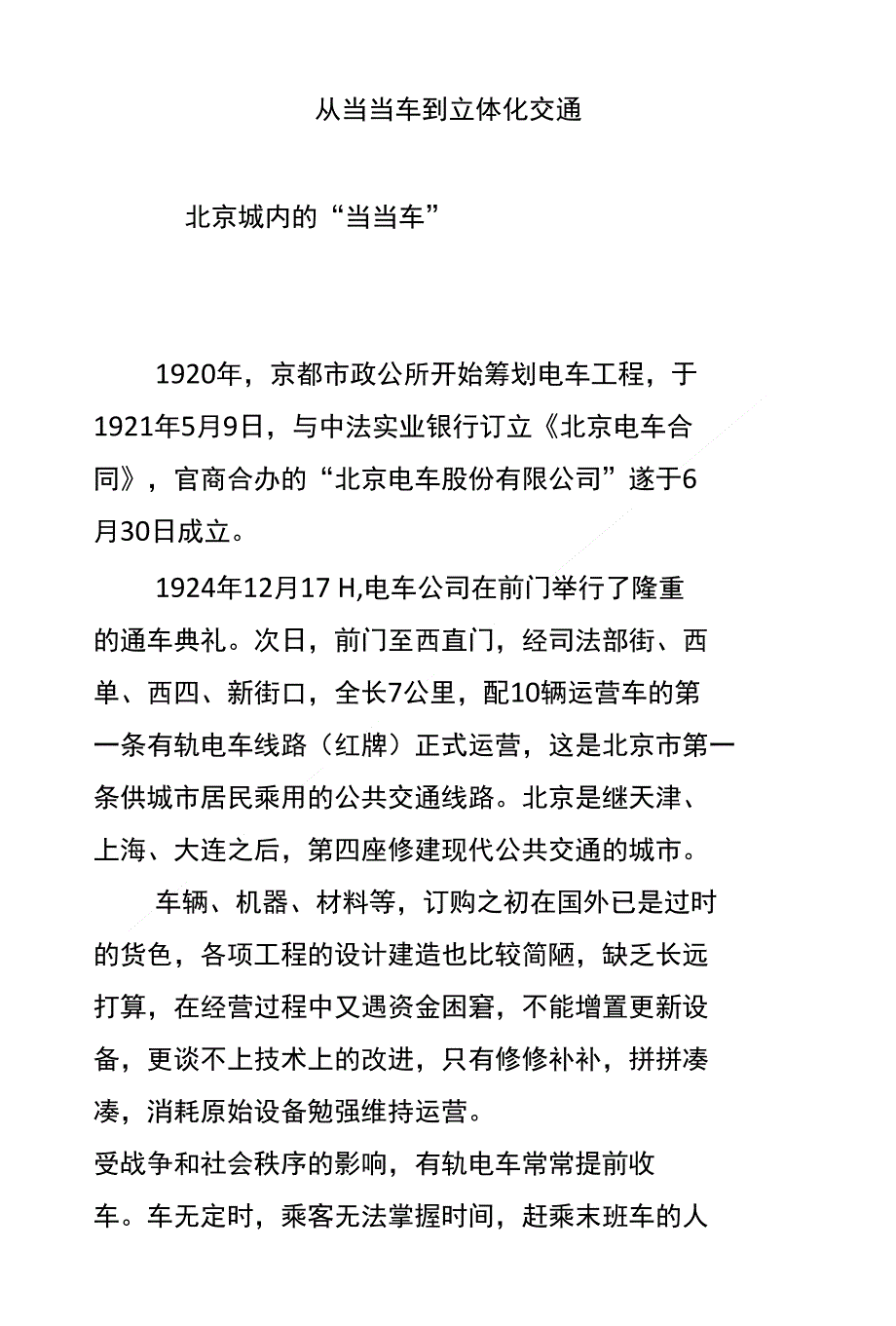 从当当车到立体化交通

北京城内的“当当车”

1920年，京都市政公所开始筹划电车工程，于1921年5月9日，与中法实业银行订立《北京电车合同》，官商合办的“北京电车股份有限公司”遂于6月30日成立。

1924年12月17 H,电车公司在前门举行了隆重的通车典礼。次日，前门至西直门，经司法部街、西单、西四、新街口，全长7公里，配10辆运营车的第一条有轨电车线路（红牌）正式运营，这是北京市第一条供城市居民乘用的公共交通线路。北京是继天津、上海、大连之后，第四座修建现代公共交通的城市。

车辆、机器、材料等，订购之初在国外已是过时的货色，各项工程的设计建造也比较简陋，缺乏长远打算，在经营过程中又遇资金困窘，不能增置更新设备，更谈不上技术上的改进，只有修修补补，拼拼凑凑，消耗原始设备勉强维持运营。

受战争和社会秩序的影响，有轨电车常常提前收车。车无定时，乘客无法掌握时间，赶乘末班车的人